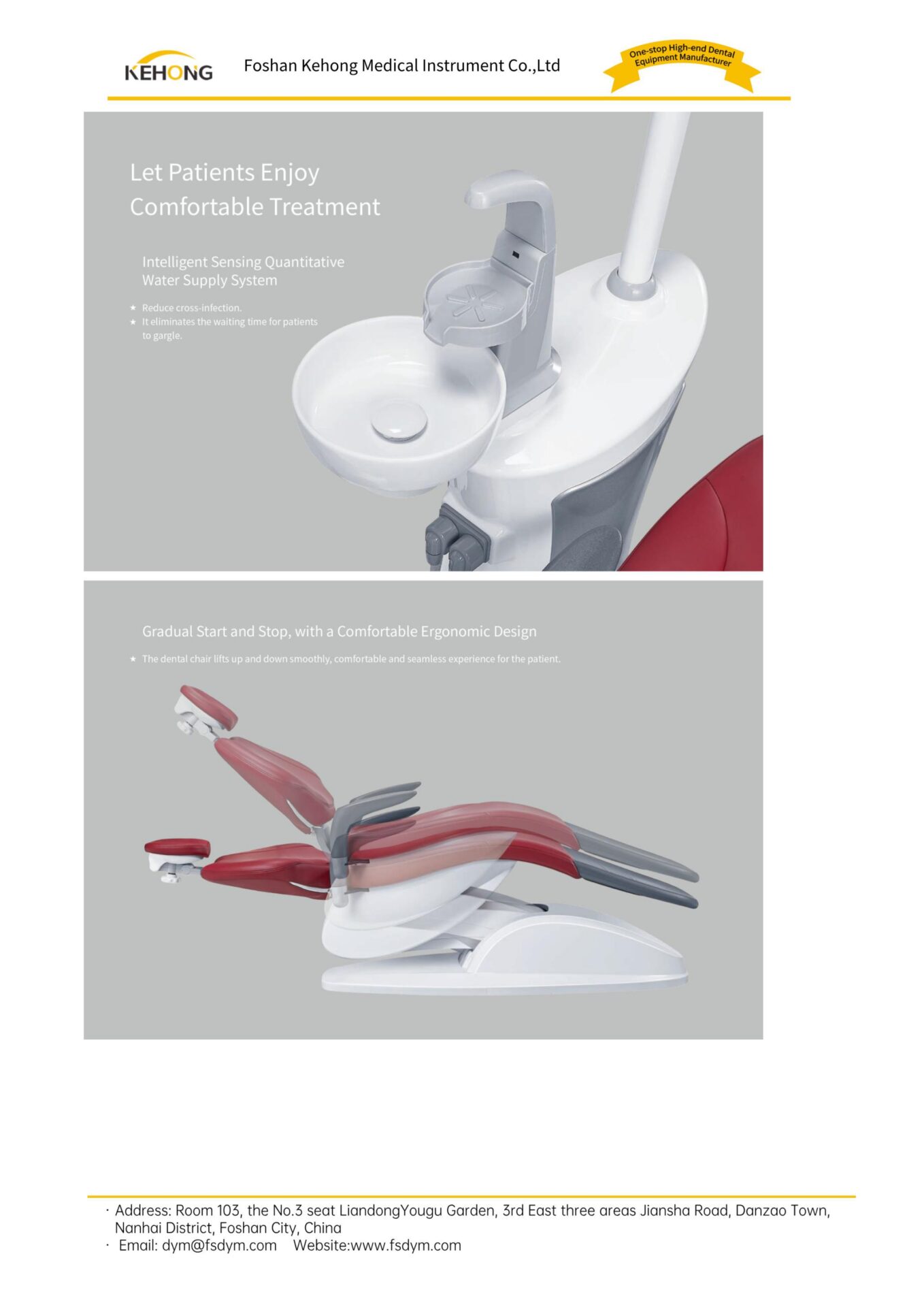 KEHONG

Foshan Kehong Medical Instrument Co.,Ltd

One-stop High-end Dental Equipment Manufacturer

Let Patients Enjoy Comfortable Treatment

Intelligent Sensing Quantitative Water Supply System

★ Reduce cross-infection.
★ It eliminates the waiting time for patients to gargle.

Gradual Start and Stop, with a Comfortable Ergonomic Design

★ The dental chair lifts up and down smoothly, comfortable and seamless experience for the patient.

· Address: Room 103, the No.3 seat LiandongYougu Garden, 3rd East three areas Jiansha Road, Danzao Town, Nanhai District, Foshan City, China
· Email: dym@fsdym.com Website:www.fsdym.com